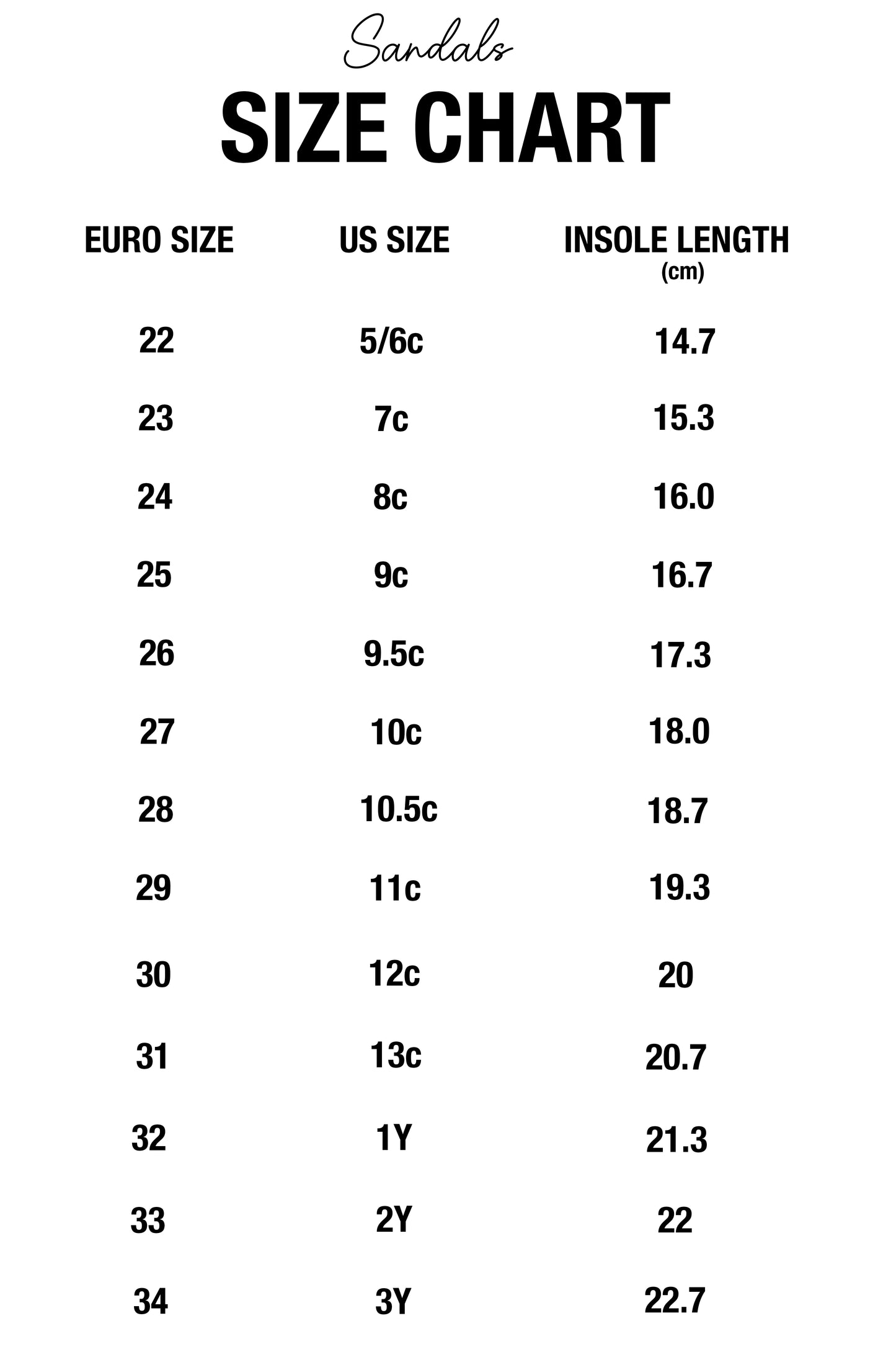 Sandals

SIZE CHART

| EURO SIZE | US SIZE | INSOLE LENGTH (cm) |
|---|---|---|
| 22 | 5/6c | 14.7 |
| 23 | 7c | 15.3 |
| 24 | 8c | 16.0 |
| 25 | 9c | 16.7 |
| 26 | 9.5c | 17.3 |
| 27 | 10c | 18.0 |
| 28 | 10.5c | 18.7 |
| 29 | 11c | 19.3 |
| 30 | 12c | 20 |
| 31 | 13c | 20.7 |
| 32 | 1Y | 21.3 |
| 33 | 2Y | 22 |
| 34 | 3Y | 22.7 |